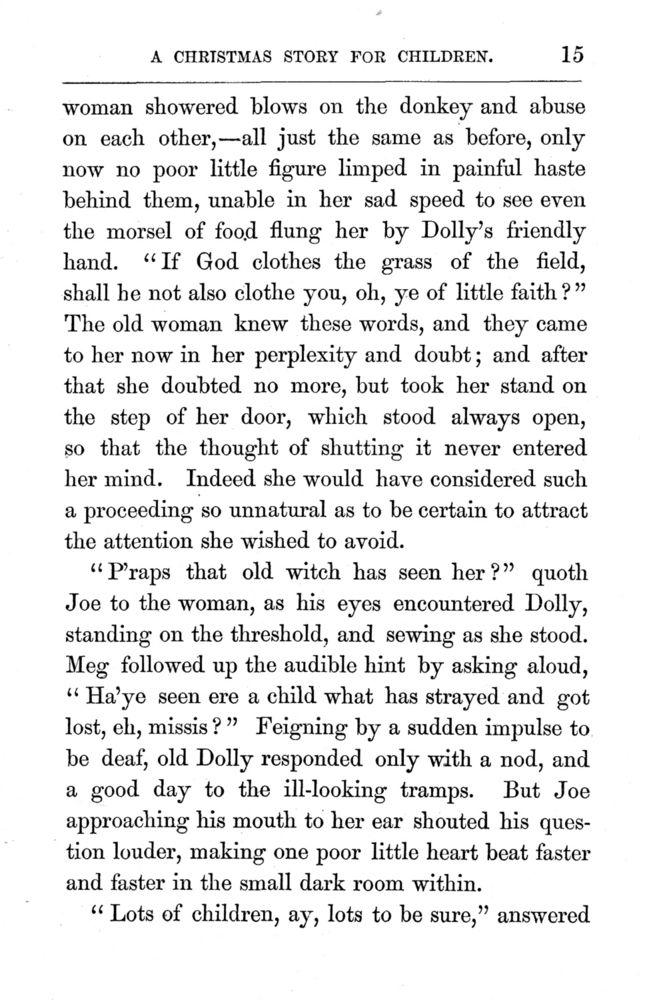 A CHRISTMAS STORY FOR CHILDREN. 15

woman showered blows on the donkey and abuse on each other,—all just the same as before, only now no poor little figure limped in painful haste behind them, unable in her sad speed to see even the morsel of food flung her by Dolly's friendly hand. "If God clothes the grass of the field, shall he not also clothe you, oh, ye of little faith?" The old woman knew these words, and they came to her now in her perplexity and doubt; and after that she doubted no more, but took her stand on the step of her door, which stood always open, so that the thought of shutting it never entered her mind. Indeed she would have considered such a proceeding so unnatural as to be certain to attract the attention she wished to avoid.

"P'raps that old witch has seen her?" quoth Joe to the woman, as his eyes encountered Dolly, standing on the threshold, and sewing as she stood. Meg followed up the audible hint by asking aloud, "Ha'ye seen ere a child what has strayed and got lost, eh, missis?" Feigning by a sudden impulse to be deaf, old Dolly responded only with a nod, and a good day to the ill-looking tramps. But Joe approaching his mouth to her ear shouted his question louder, making one poor little heart beat faster and faster in the small dark room within.

"Lots of children, ay, lots to be sure," answered